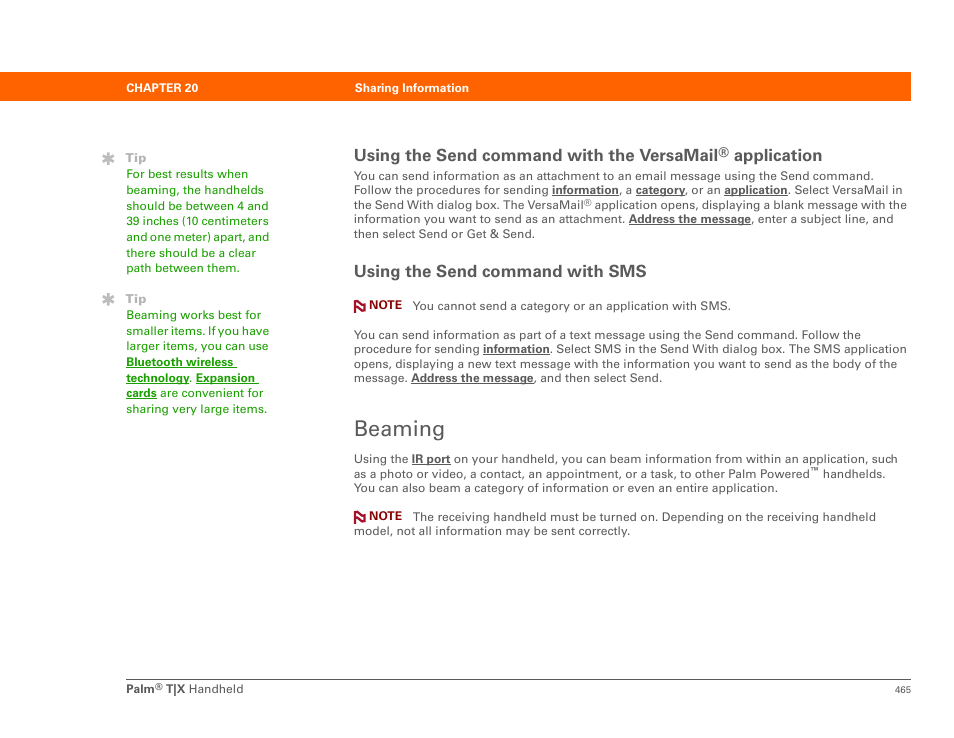 CHAPTER 20 Sharing Information

Tip
For best results when beaming, the handhelds should be between 4 and 39 inches (10 centimeters and one meter) apart, and there should be a clear path between them.

Tip
Beaming works best for smaller items. If you have larger items, you can use Bluetooth wireless technology. Expansion cards are convenient for sharing very large items.

Using the Send command with the VersaMail® application

You can send information as an attachment to an email message using the Send command. Follow the procedures for sending information, a category, or an application. Select VersaMail in the Send With dialog box. The VersaMail® application opens, displaying a blank message with the information you want to send as an attachment. Address the message, enter a subject line, and then select Send or Get & Send.

Using the Send command with SMS

NOTE You cannot send a category or an application with SMS.

You can send information as part of a text message using the Send command. Follow the procedure for sending information. Select SMS in the Send With dialog box. The SMS application opens, displaying a new text message with the information you want to send as the body of the message. Address the message, and then select Send.

Beaming

Using the IR port on your handheld, you can beam information from within an application, such as a photo or video, a contact, an appointment, or a task, to other Palm Powered™ handhelds. You can also beam a category of information or even an entire application.

NOTE The receiving handheld must be turned on. Depending on the receiving handheld model, not all information may be sent correctly.

Palm® T|X Handheld 465